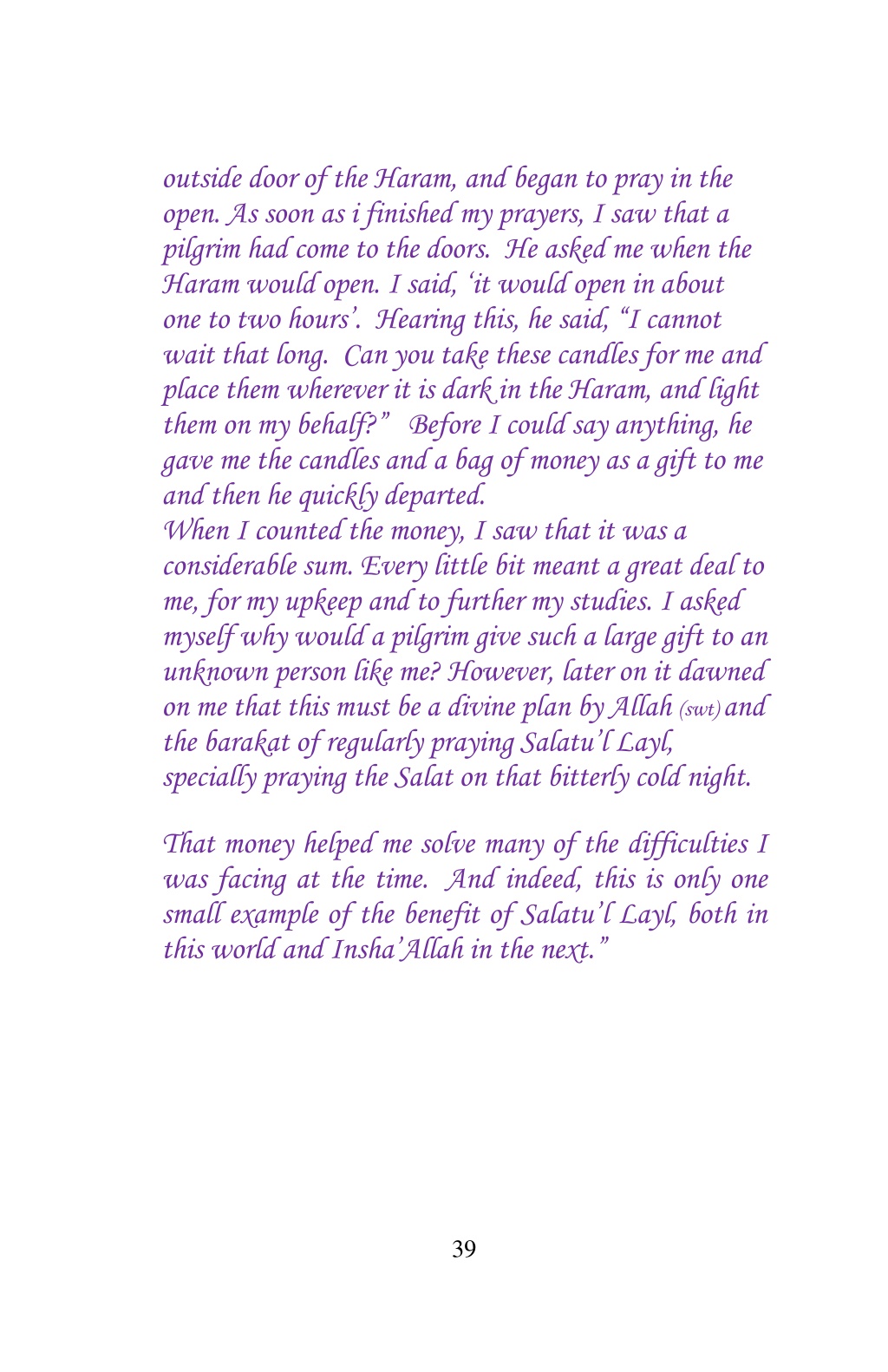 outside door of the Haram, and began to pray in the open. As soon as i finished my prayers, I saw that a pilgrim had come to the doors. He asked me when the Haram would open. I said, 'it would open in about one to two hours'. Hearing this, he said, "I cannot wait that long. Can you take these candles for me and place them wherever it is dark in the Haram, and light them on my behalf?" Before I could say anything, he gave me the candles and a bag of money as a gift to me and then he quickly departed.
When I counted the money, I saw that it was a considerable sum. Every little bit meant a great deal to me, for my upkeep and to further my studies. I asked myself why would a pilgrim give such a large gift to an unknown person like me? However, later on it dawned on me that this must be a divine plan by Allah (swt) and the barakat of regularly praying Salatu'l Layl, specially praying the Salat on that bitterly cold night.

That money helped me solve many of the difficulties I was facing at the time. And indeed, this is only one small example of the benefit of Salatu'l Layl, both in this world and Insha'Allah in the next."

39